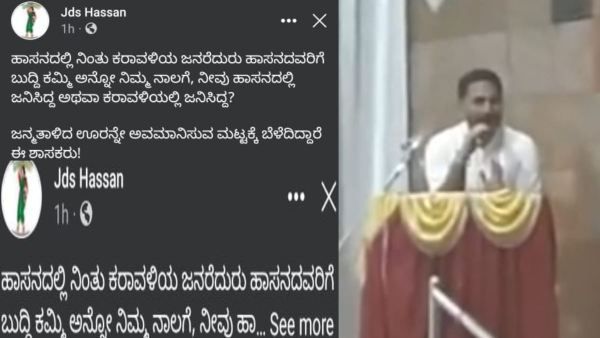 Jds Hassan
1h ·

ಹಾಸನದಲ್ಲಿ ನಿಂತು ಕರಾವಳಿಯ ಜನರೆದುರು ಹಾಸನದವರಿಗೆ ಬುದ್ದಿ ಕಮ್ಮಿ ಅನ್ನೋ ನಿಮ್ಮ ನಾಲಗೆ, ನೀವು ಹಾಸನದಲ್ಲಿ ಜನಿಸಿದ್ದ ಅಥವಾ ಕರಾವಳಿಯಲ್ಲಿ ಜನಿಸಿದ್ದ?

ಜನ್ಮತಾಳಿದ ಊರನ್ನೇ ಅವಮಾನಿಸುವ ಮಟ್ಟಕ್ಕೆ ಬೆಳೆದಿದ್ದಾರೆ ಈ ಶಾಸಕರು!

Jds Hassan
1h ·

ಹಾಸನದಲ್ಲಿ ನಿಂತು ಕರಾವಳಿಯ ಜನರೆದುರು ಹಾಸನದವರಿಗೆ ಬುದ್ದಿ ಕಮ್ಮಿ ಅನ್ನೋ ನಿಮ್ಮ ನಾಲಗೆ, ನೀವು ಹಾ... See more